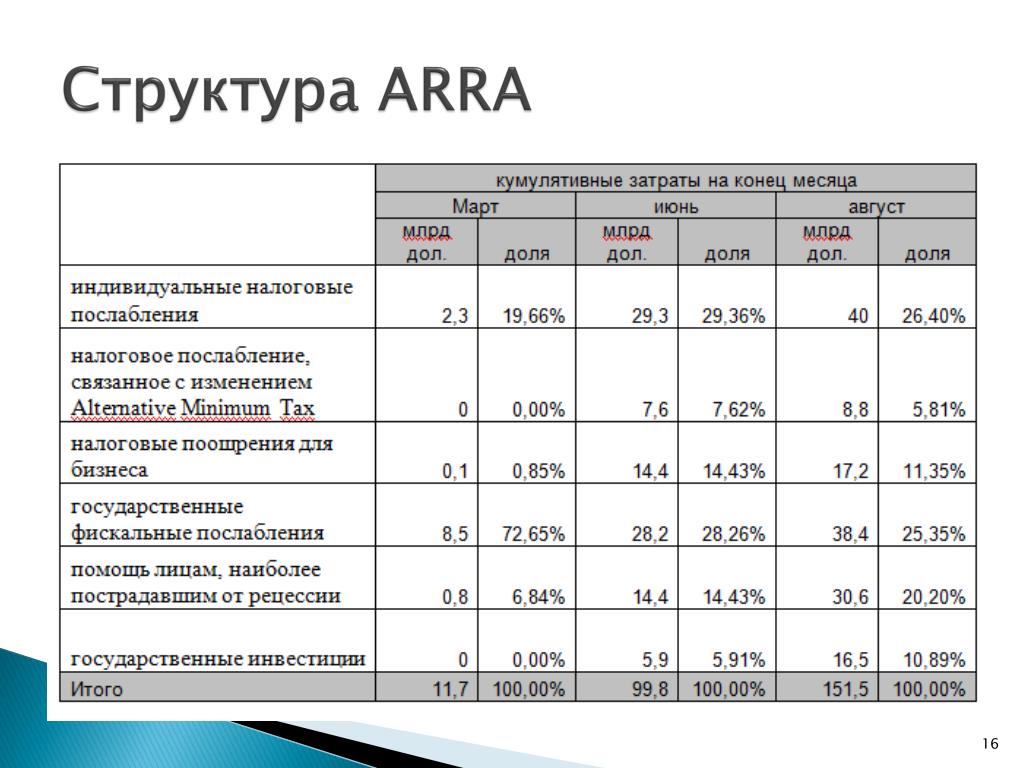 Структура ARRA

| | кумулятивные затраты на конец месяца | | | | | |
|---|---|---|---|---|---|---|
| | Март | | июнь | | август | |
| | млрд дол. | доля | млрд дол. | доля | млрд дол. | доля |
| индивидуальные налоговые послабления | 2,3 | 19,66% | 29,3 | 29,36% | 40 | 26,40% |
| налоговое послабление, связанное с изменением Alternative Minimum Tax | 0 | 0,00% | 7,6 | 7,62% | 8,8 | 5,81% |
| налоговые поощрения для бизнеса | 0,1 | 0,85% | 14,4 | 14,43% | 17,2 | 11,35% |
| государственные фискальные послабления | 8,5 | 72,65% | 28,2 | 28,26% | 38,4 | 25,35% |
| помощь лицам, наиболее пострадавшим от рецессии | 0,8 | 6,84% | 14,4 | 14,43% | 30,6 | 20,20% |
| государственные инвестиции | 0 | 0,00% | 5,9 | 5,91% | 16,5 | 10,89% |
| Итого | 11,7 | 100,00% | 99,8 | 100,00% | 151,5 | 100,00% |

16